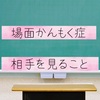 場面かんもく症

相手を見ること